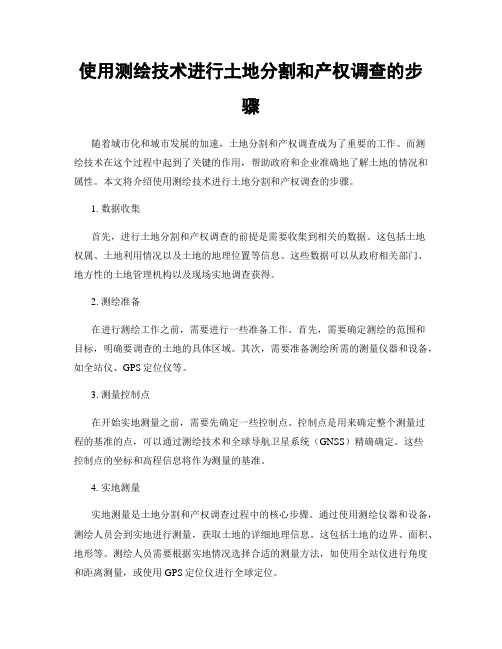 使用测绘技术进行土地分割和产权调查的步骤

随着城市化和城市发展的加速，土地分割和产权调查成为了重要的工作。而测绘技术在这个过程中起到了关键的作用，帮助政府和企业准确地了解土地的情况和属性。本文将介绍使用测绘技术进行土地分割和产权调查的步骤。

1. 数据收集

首先，进行土地分割和产权调查的前提是需要收集到相关的数据。这包括土地权属、土地利用情况以及土地的地理位置等信息。这些数据可以从政府相关部门、地方性的土地管理机构以及现场实地调查获得。

2. 测绘准备

在进行测绘工作之前，需要进行一些准备工作。首先，需要确定测绘的范围和目标，明确要调查的土地的具体区域。其次，需要准备测绘所需的测量仪器和设备，如全站仪、GPS 定位仪等。

3. 测量控制点

在开始实地测量之前，需要先确定一些控制点。控制点是用来确定整个测量过程的基准的点，可以通过测绘技术和全球导航卫星系统（GNSS）精确确定。这些控制点的坐标和高程信息将作为测量的基准。

4. 实地测量

实地测量是土地分割和产权调查过程中的核心步骤。通过使用测绘仪器和设备，测绘人员会到实地进行测量，获取土地的详细地理信息。这包括土地的边界、面积、地形等。测绘人员需要根据实地情况选择合适的测量方法，如使用全站仪进行角度和距离测量，或使用 GPS 定位仪进行全球定位。